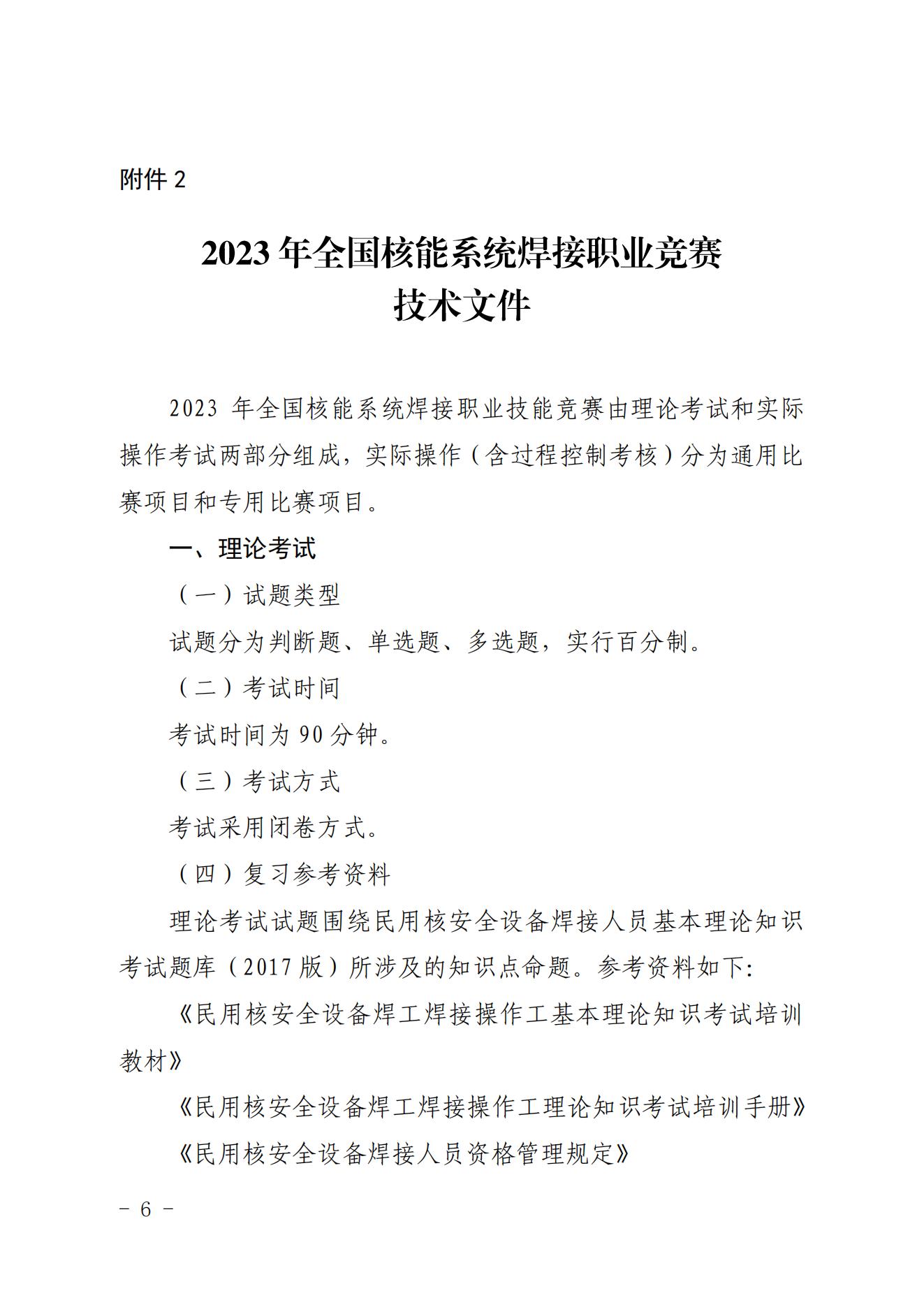 附件 2

2023 年全国核能系统焊接职业竞赛
技术文件

2023 年全国核能系统焊接职业技能竞赛由理论考试和实际操作考试两部分组成，实际操作（含过程控制考核）分为通用比赛项目和专用比赛项目。

一、理论考试

（一）试题类型

试题分为判断题、单选题、多选题，实行百分制。

（二）考试时间

考试时间为 90 分钟。

（三）考试方式

考试采用闭卷方式。

（四）复习参考资料

理论考试试题围绕民用核安全设备焊接人员基本理论知识考试题库（2017 版）所涉及的知识点命题。参考资料如下:

《民用核安全设备焊工焊接操作工基本理论知识考试培训教材》

《民用核安全设备焊工焊接操作工理论知识考试培训手册》

《民用核安全设备焊接人员资格管理规定》

－ 6 －